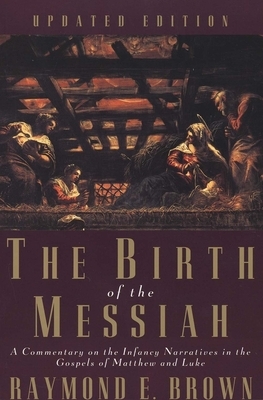 UPDATED EDITION

THE BIRTH of the MESSIAH

A Commentary on the Infancy Narratives in the Gospels of Matthew and Luke

RAYMOND E. BROWN